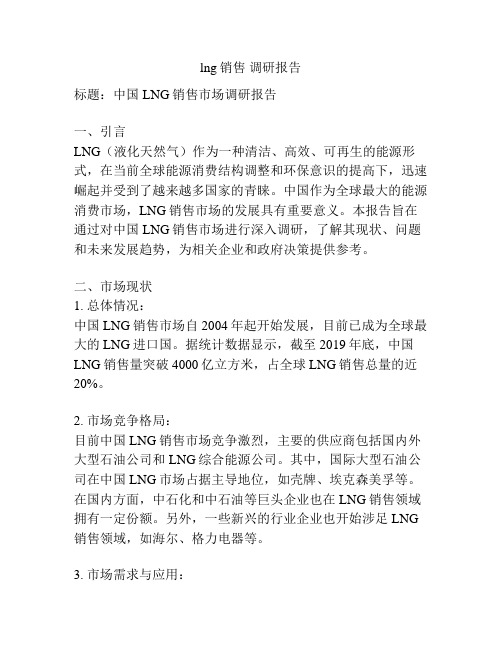 lng 销售 调研报告

标题：中国 LNG 销售市场调研报告

一、引言
LNG（液化天然气）作为一种清洁、高效、可再生的能源形式，在当前全球能源消费结构调整和环保意识的提高下，迅速崛起并受到了越来越多国家的青睐。中国作为全球最大的能源消费市场，LNG 销售市场的发展具有重要意义。本报告旨在通过对中国 LNG 销售市场进行深入调研，了解其现状、问题和未来发展趋势，为相关企业和政府决策提供参考。

二、市场现状
1. 总体情况：
中国 LNG 销售市场自 2004 年起开始发展，目前已成为全球最大的 LNG 进口国。据统计数据显示，截至 2019 年底，中国 LNG 销售量突破 4000 亿立方米，占全球 LNG 销售总量的近 20%。

2. 市场竞争格局：
目前中国 LNG 销售市场竞争激烈，主要的供应商包括国内外大型石油公司和 LNG 综合能源公司。其中，国际大型石油公司在中国 LNG 市场占据主导地位，如壳牌、埃克森美孚等。在国内方面，中石化和中石油等巨头企业也在 LNG 销售领域拥有一定份额。另外，一些新兴的行业企业也开始涉足 LNG 销售领域，如海尔、格力电器等。

3. 市场需求与应用：